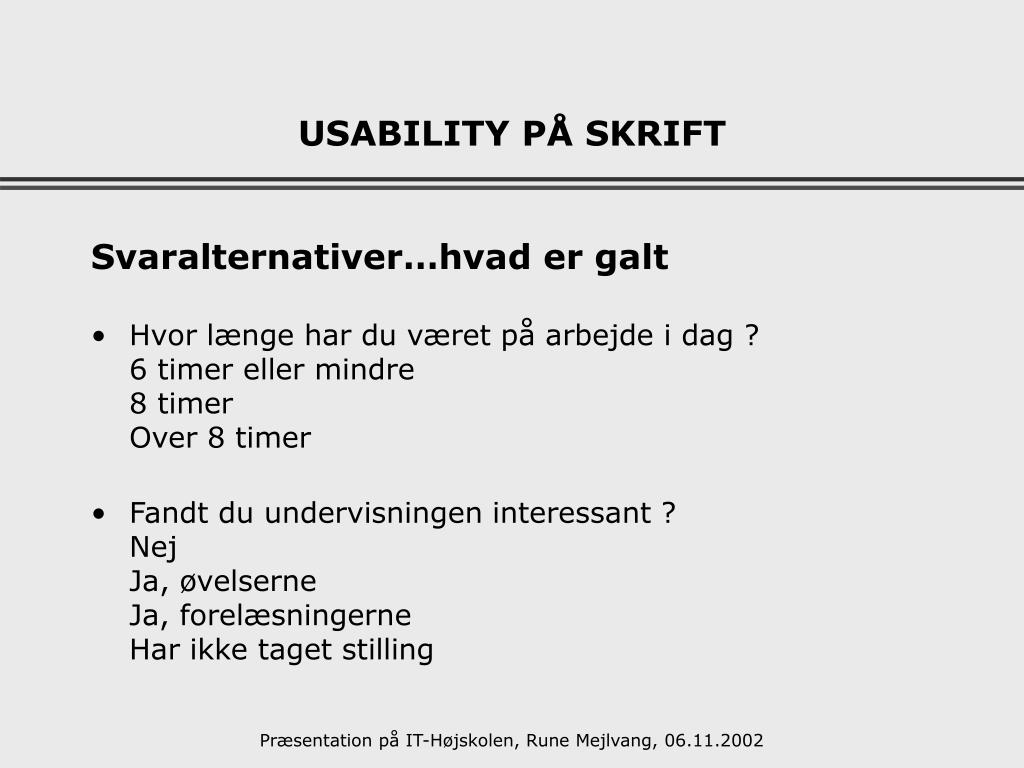 USABILITY PÅ SKRIFT

Svaralternativer…hvad er galt

• Hvor længe har du været på arbejde i dag ?
6 timer eller mindre
8 timer
Over 8 timer

• Fandt du undervisningen interessant ?
Nej
Ja, øvelserne
Ja, forelæsningerne
Har ikke taget stilling

Præsentation på IT-Højskolen, Rune Mejlvang, 06.11.2002